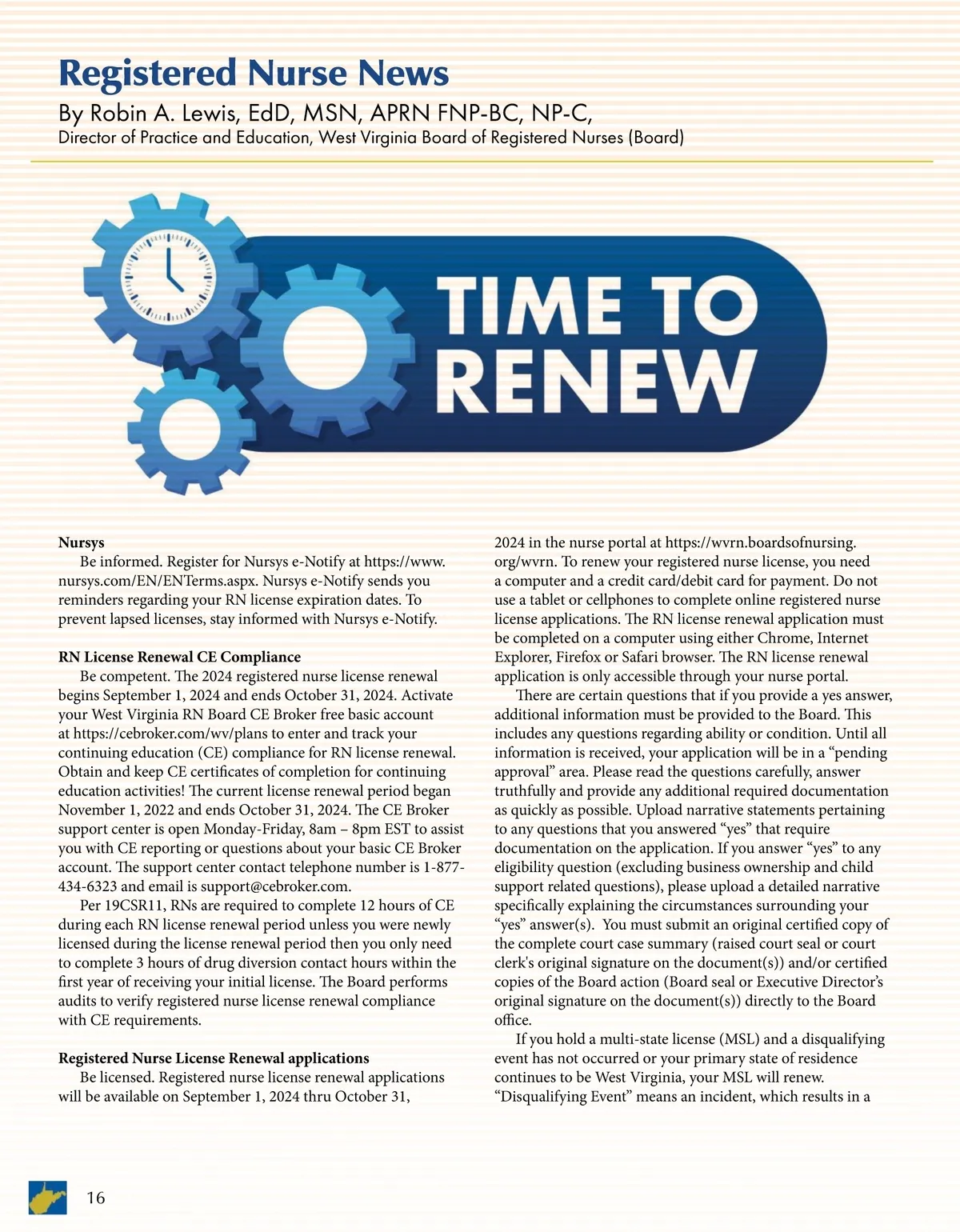 Registered Nurse News
By Robin A. Lewis, EdD, MSN, APRN FNP-BC, NP-C,
Director of Practice and Education, West Virginia Board of Registered Nurses (Board)

TIME TO RENEW

Nursys
Be informed. Register for Nursys e-Notify at https://www.nursys.com/EN/ENTerms.aspx. Nursys e-Notify sends you reminders regarding your RN license expiration dates. To prevent lapsed licenses, stay informed with Nursys e-Notify.

RN License Renewal CE Compliance
Be competent. The 2024 registered nurse license renewal begins September 1, 2024 and ends October 31, 2024. Activate your West Virginia RN Board CE Broker free basic account at https://cebroker.com/wv/plans to enter and track your continuing education (CE) compliance for RN license renewal. Obtain and keep CE certificates of completion for continuing education activities! The current license renewal period began November 1, 2022 and ends October 31, 2024. The CE Broker support center is open Monday-Friday, 8am – 8pm EST to assist you with CE reporting or questions about your basic CE Broker account. The support center contact telephone number is 1-877-434-6323 and email is support@cebroker.com.
Per 19CSR11, RNs are required to complete 12 hours of CE during each RN license renewal period unless you were newly licensed during the license renewal period then you only need to complete 3 hours of drug diversion contact hours within the first year of receiving your initial license. The Board performs audits to verify registered nurse license renewal compliance with CE requirements.

Registered Nurse License Renewal applications
Be licensed. Registered nurse license renewal applications will be available on September 1, 2024 thru October 31, 2024 in the nurse portal at https://wvrn.boardsofnursing.org/wvrn. To renew your registered nurse license, you need a computer and a credit card/debit card for payment. Do not use a tablet or cellphones to complete online registered nurse license applications. The RN license renewal application must be completed on a computer using either Chrome, Internet Explorer, Firefox or Safari browser. The RN license renewal application is only accessible through your nurse portal.
There are certain questions that if you provide a yes answer, additional information must be provided to the Board. This includes any questions regarding ability or condition. Until all information is received, your application will be in a “pending approval” area. Please read the questions carefully, answer truthfully and provide any additional required documentation as quickly as possible. Upload narrative statements pertaining to any questions that you answered “yes” that require documentation on the application. If you answer “yes” to any eligibility question (excluding business ownership and child support related questions), please upload a detailed narrative specifically explaining the circumstances surrounding your “yes” answer(s). You must submit an original certified copy of the complete court case summary (raised court seal or court clerk's original signature on the document(s)) and/or certified copies of the Board action (Board seal or Executive Director’s original signature on the document(s)) directly to the Board office.
If you hold a multi-state license (MSL) and a disqualifying event has not occurred or your primary state of residence continues to be West Virginia, your MSL will renew. “Disqualifying Event” means an incident, which results in a

16